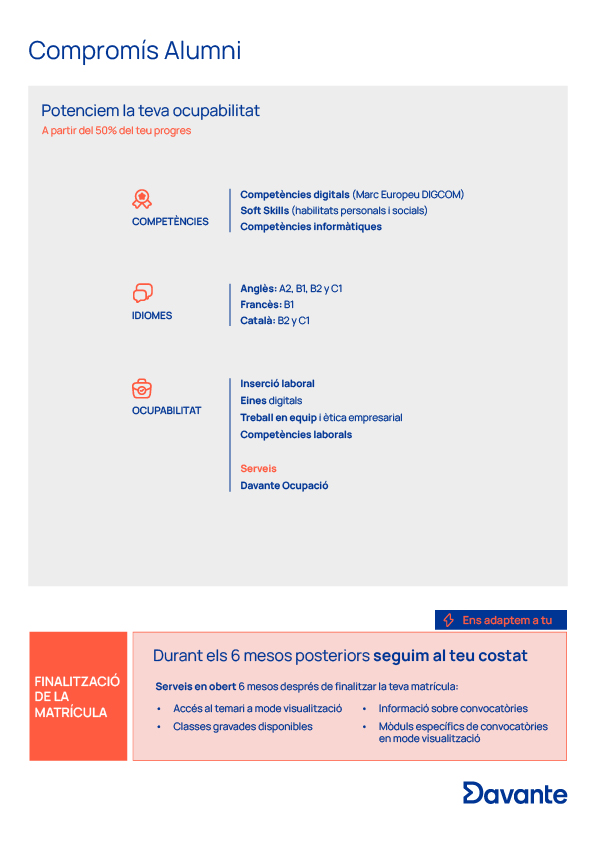 Compromís Alumni

Potenciem la teva ocupabilitat
A partir del 50% del teu progres

COMPETÈNCIES

Competències digitals (Marc Europeu DIGCOM)
Soft Skills (habilitats personals i socials)
Competències informàtiques

IDIOMES

Anglès: A2, B1, B2 y C1
Francès: B1
Català: B2 y C1

OCUPABILITAT

Inserció laboral
Eines digitals
Treball en equip i ètica empresarial
Competències laborals

Serveis
Davante Ocupació

Ens adaptem a tu

FINALITZACIÓ DE LA MATRÍCULA

Durant els 6 mesos posteriors seguim al teu costat

Serveis en obert 6 mesos després de finalitzar la teva matrícula:

• Accés al temari a mode visualització
• Classes gravades disponibles
• Informació sobre convocatòries
• Mòduls específics de convocatòries en mode visualització

Davante